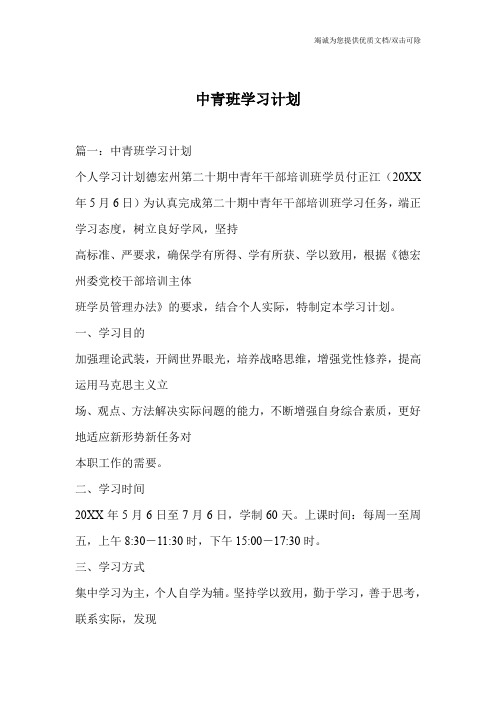 竭诚为您提供优质文档/双击可除

中青班学习计划

篇一：中青班学习计划

个人学习计划德宏州第二十期中青年干部培训班学员付正江（20XX年5月6日）为认真完成第二十期中青年干部培训班学习任务，端正学习态度，树立良好学风，坚持

高标准、严要求，确保学有所得、学有所获、学以致用，根据《德宏州委党校干部培训主体

班学员管理办法》的要求，结合个人实际，特制定本学习计划。

一、学习目的

加强理论武装，开阔世界眼光，培养战略思维，增强党性修养，提高运用马克思主义立

场、观点、方法解决实际问题的能力，不断增强自身综合素质，更好地适应新形势新任务对

本职工作的需要。

二、学习时间

20XX年5月6日至7月6日，学制60天。上课时间：每周一至周五，上午8:30－11:30时，下午15:00－17:30时。

三、学习方式

集中学习为主，个人自学为辅。坚持学以致用，勤于学习，善于思考，联系实际，发现